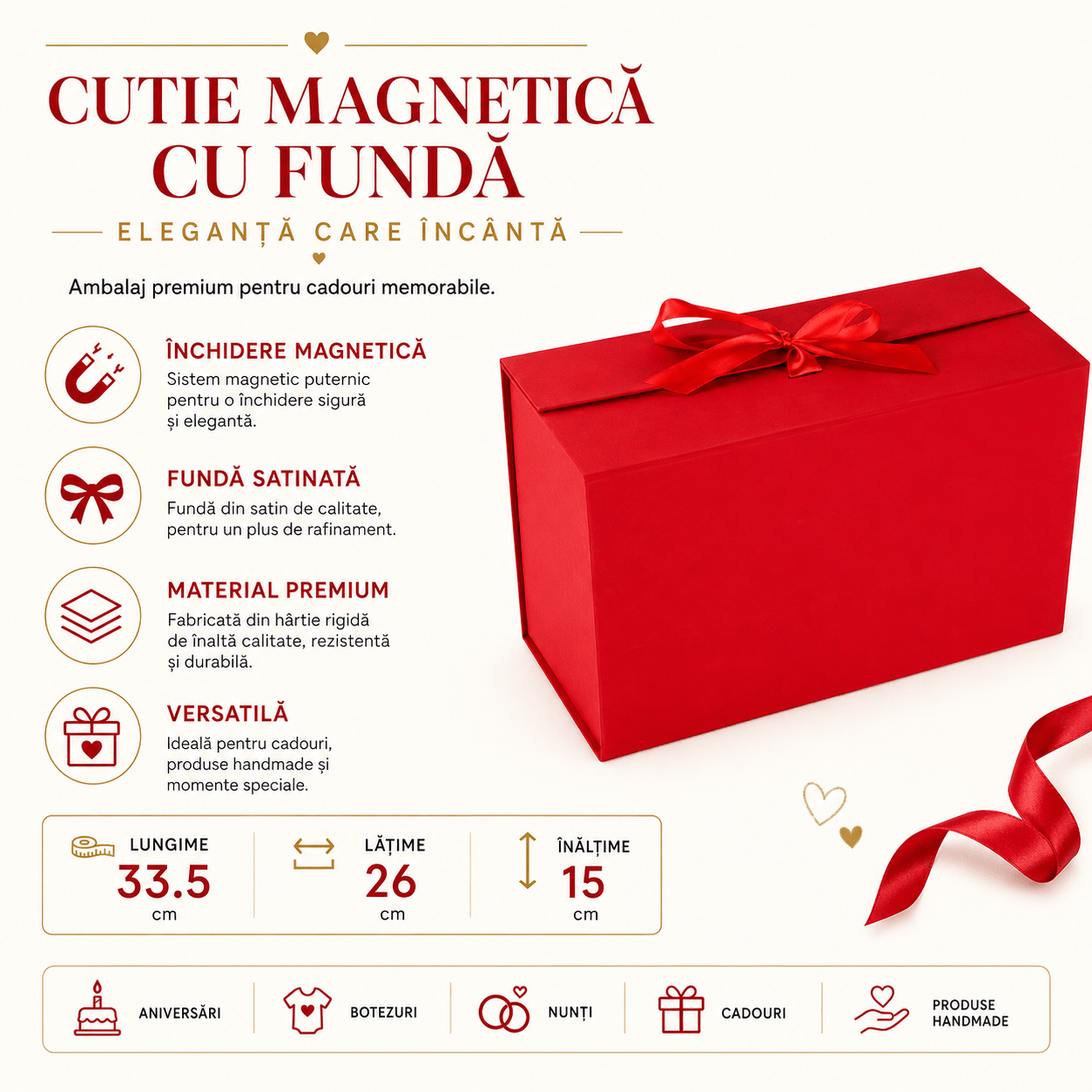 CUTIE MAGNETICĂ
CU FUNDĂ

ELEGANȚĂ CARE ÎNCÂNTĂ

Ambalaj premium pentru cadouri memorabile.

ÎNCHIDERE MAGNETICĂ
Sistem magnetic puternic pentru o închidere sigură și elegantă.

FUNDĂ SATINATĂ
Fundă din satin de calitate, pentru un plus de rafinament.

MATERIAL PREMIUM
Fabricată din hârtie rigidă de înaltă calitate, rezistentă și durabilă.

VERSATILĂ
Ideală pentru cadouri, produse handmade și momente speciale.

LUNGIME
33.5
cm

LĂȚIME
26
cm

ÎNĂLȚIME
15
cm

ANIVERSĂRI

BOTEZURI

NUNȚI

CADOURI

PRODUSE
HANDMADE